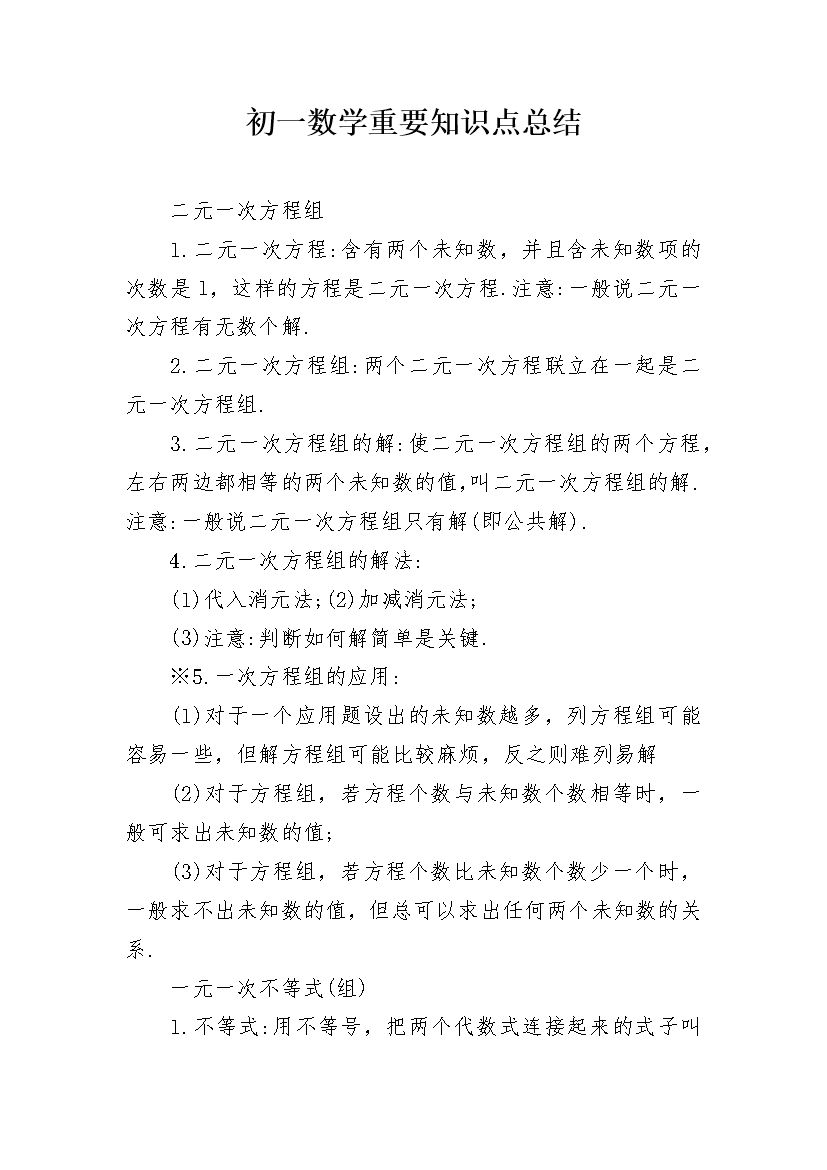 初一数学重要知识点总结

二元一次方程组

1.二元一次方程:含有两个未知数，并且含未知数项的次数是1，这样的方程是二元一次方程.注意:一般说二元一次方程有无数个解.

2.二元一次方程组:两个二元一次方程联立在一起是二元一次方程组.

3.二元一次方程组的解:使二元一次方程组的两个方程，左右两边都相等的两个未知数的值,叫二元一次方程组的解.注意:一般说二元一次方程组只有解(即公共解).

4.二元一次方程组的解法:

(1)代入消元法;(2)加减消元法;

(3)注意:判断如何解简单是关键.

※5.一次方程组的应用:

(1)对于一个应用题设出的未知数越多，列方程组可能容易一些，但解方程组可能比较麻烦，反之则难列易解

(2)对于方程组，若方程个数与未知数个数相等时，一般可求出未知数的值;

(3)对于方程组，若方程个数比未知数个数少一个时，一般求不出未知数的值，但总可以求出任何两个未知数的关系.

一元一次不等式(组)

1.不等式:用不等号，把两个代数式连接起来的式子叫